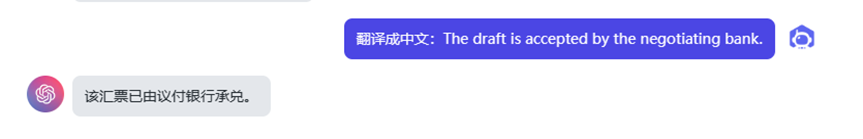 翻译成中文：The draft is accepted by the negotiating bank.

该汇票已由议付银行承兑。